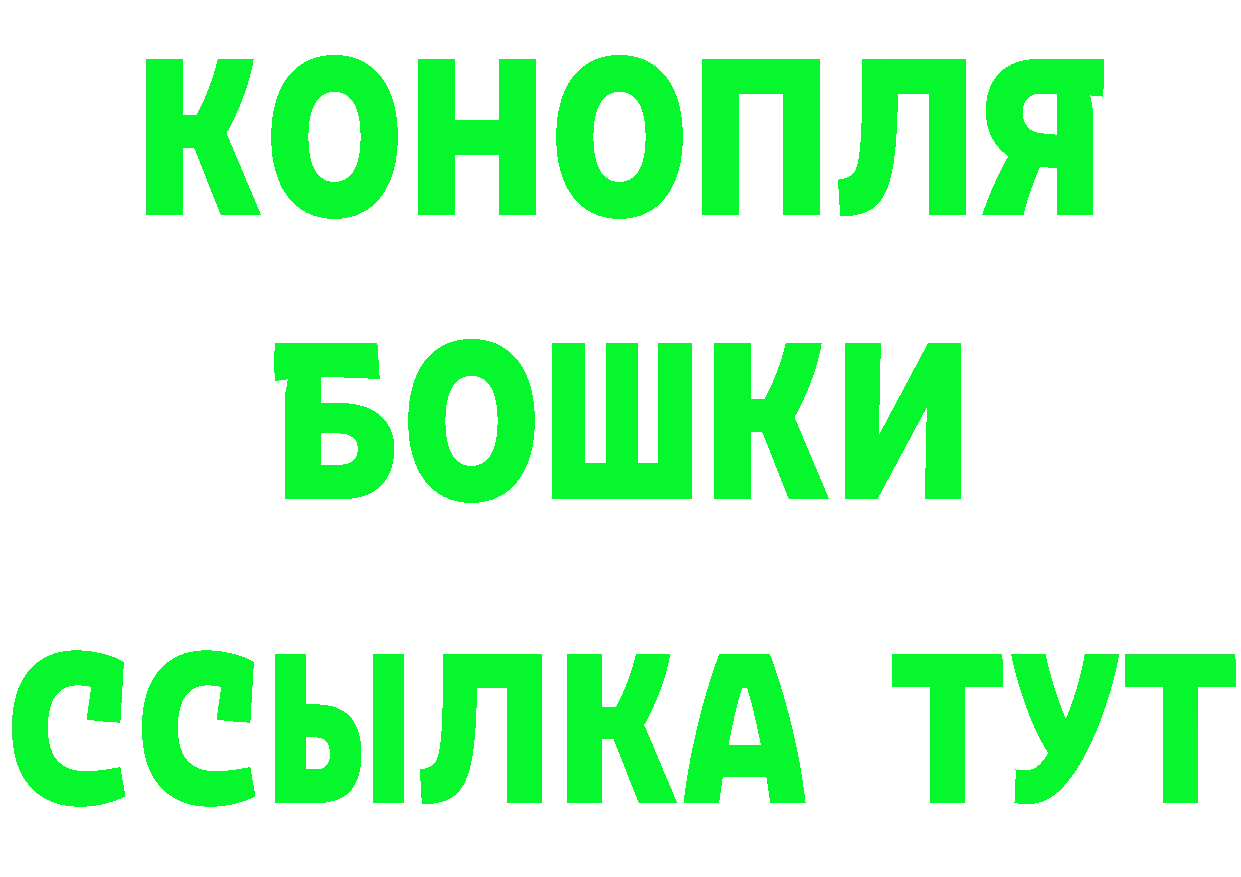 КОНОПЛЯ
БОШКИ
ССЫЛКА ТУТ